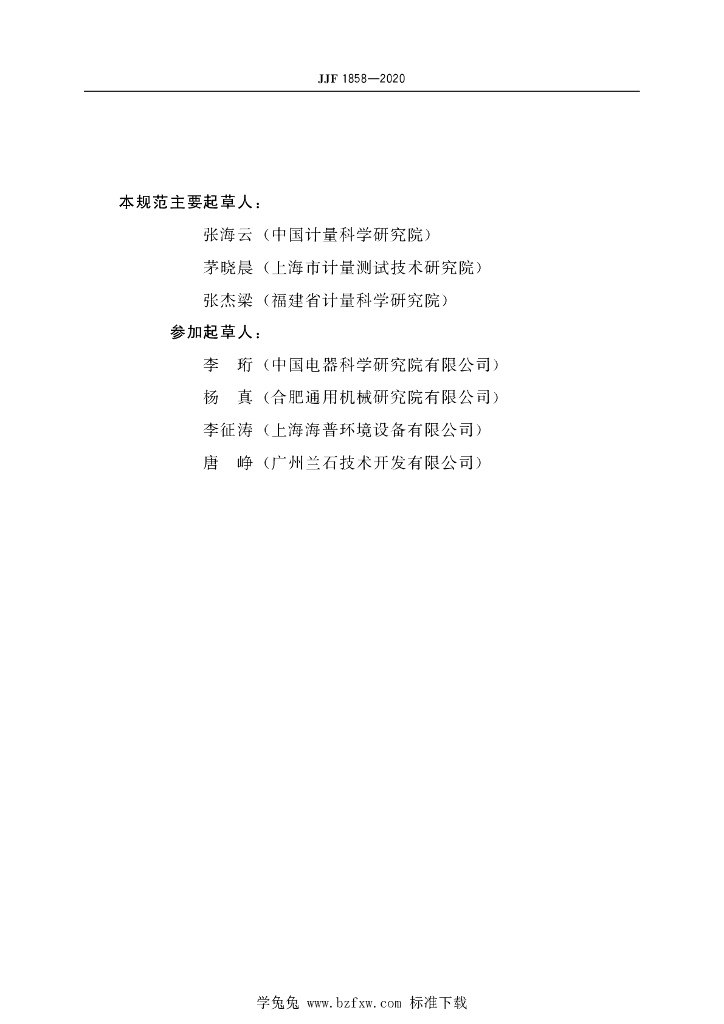 JJF 1858—2020

本规范主要起草人：

张海云（中国计量科学研究院）

茅晓晨（上海市计量测试技术研究院）

张杰梁（福建省计量科学研究院）

参加起草人：

李　珩（中国电器科学研究院有限公司）

杨　真（合肥通用机械研究院有限公司）

李征涛（上海海普环境设备有限公司）

唐　峥（广州兰石技术开发有限公司）

学兔兔 www.bzfxw.com 标准下载